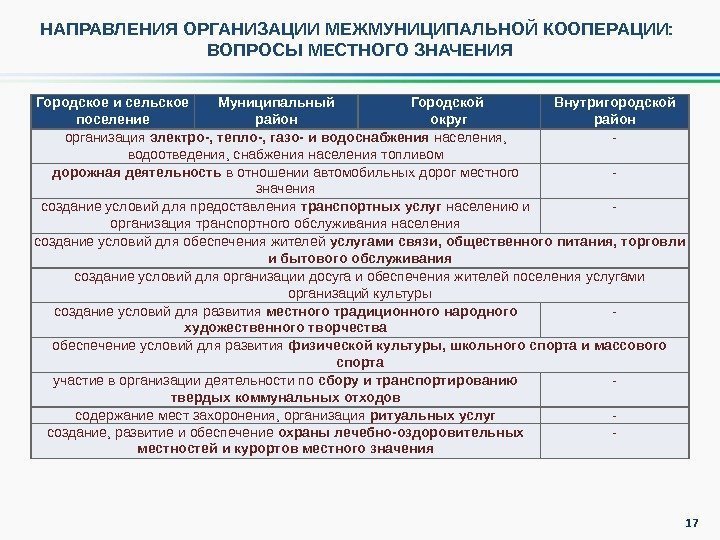 НАПРАВЛЕНИЯ ОРГАНИЗАЦИИ МЕЖМУНИЦИПАЛЬНОЙ КООПЕРАЦИИ: ВОПРОСЫ МЕСТНОГО ЗНАЧЕНИЯ

| Городское и сельское поселение | Муниципальный район | Городской округ | Внутригородской район |
|---|---|---|---|
| организация электро-, тепло-, газо- и водоснабжения населения, водоотведения, снабжения населения топливом | | | - |
| дорожная деятельность в отношении автомобильных дорог местного значения | | | - |
| создание условий для предоставления транспортных услуг населению и организация транспортного обслуживания населения | | | - |
| создание условий для обеспечения жителей услугами связи, общественного питания, торговли и бытового обслуживания | | | |
| создание условий для организации досуга и обеспечения жителей поселения услугами организаций культуры | | | |
| создание условий для развития местного традиционного народного художественного творчества | | | - |
| обеспечение условий для развития физической культуры, школьного спорта и массового спорта | | | |
| участие в организации деятельности по сбору и транспортированию твердых коммунальных отходов | | | - |
| содержание мест захоронения, организация ритуальных услуг | | | - |
| создание, развитие и обеспечение охраны лечебно-оздоровительных местностей и курортов местного значения | | | - |

17